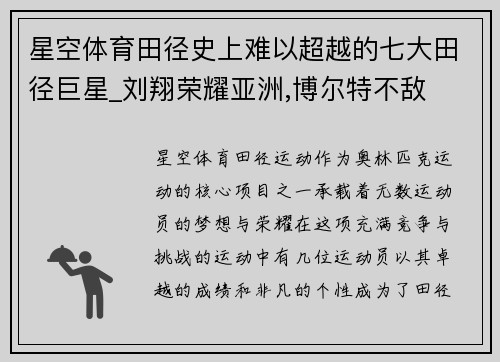 星空体育田径史上难以超越的七大田径巨星_刘翔荣耀亚洲,博尔特不敌

星空体育田径运动作为奥林匹克运动的核心项目之一承载着无数运动员的梦想与荣耀在这项充满竞争与挑战的运动中有几位运动员以其卓越的成绩和非凡的个性成为了田径